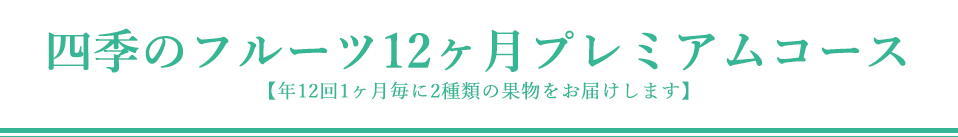 四季のフルーツ12ヶ月プレミアムコース

【年12回1ヶ月毎に2種類の果物をお届けします】